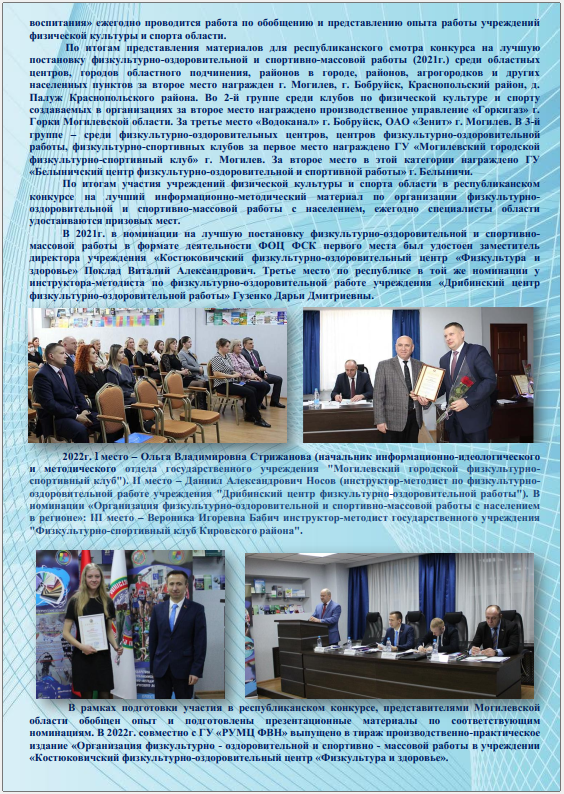 воспитания» ежегодно проводится работа по обобщению и представлению опыта работы учреждений физической культуры и спорта области.

По итогам представления материалов для республиканского смотра конкурса на лучшую постановку физкультурно-оздоровительной и спортивно-массовой работы (2021г.) среди областных центров, городов областного подчинения, районов в городе, районов, агрогородков и других населенных пунктов за второе место награжден г. Могилев, г. Бобруйск, Краснопольский район, д. Палуж Краснопольского района. Во 2-й группе среди клубов по физической культуре и спорту создаваемых в организациях за второе место награждено производственное управление «Горкигаз» г. Горки Могилевской области. За третье место «Водоканал» г. Бобруйск, ОАО «Зенит» г. Могилев. В 3-й группе – среди физкультурно-оздоровительных центров, центров физкультурно-оздоровительной работы, физкультурно-спортивных клубов за первое место награждено ГУ «Могилевский городской физкультурно-спортивный клуб» г. Могилев. За второе место в этой категории награждено ГУ «Белыничский центр физкультурно-оздоровительной и спортивной работы» г. Белыничи.

По итогам участия учреждений физической культуры и спорта области в республиканском конкурсе на лучший информационно-методический материал по организации физкультурно-оздоровительной и спортивно-массовой работы с населением, ежегодно специалисты области удостаиваются призовых мест.

В 2021г. в номинации на лучшую постановку физкультурно-оздоровительной и спортивно-массовой работы в формате деятельности ФОЦ ФСК первого места был удостоен заместитель директора учреждения «Костюковичский физкультурно-оздоровительный центр «Физкультура и здоровье» Поклад Виталий Александрович. Третье место по республике в той же номинации у инструктора-методиста по физкультурно-оздоровительной работе учреждения «Дрибинский центр физкультурно-оздоровительной работы» Гузенко Дарьи Дмитриевны.

2022г. I место – Ольга Владимировна Стрижанова (начальник информационно-идеологического и методического отдела государственного учреждения "Могилевский городской физкультурно-спортивный клуб"). II место – Даниил Александрович Носов (инструктор-методист по физкультурно-оздоровительной работе учреждения "Дрибинский центр физкультурно-оздоровительной работы"). В номинации «Организация физкультурно-оздоровительной и спортивно-массовой работы с населением в регионе»: III место – Вероника Игоревна Бабич инструктор-методист государственного учреждения "Физкультурно-спортивный клуб Кировского района".

В рамках подготовки участия в республиканском конкурсе, представителями Могилевской области обобщен опыт и подготовлены презентационные материалы по соответствующим номинациям. В 2022г. совместно с ГУ «РУМЦ ФВН» выпущено в тираж производственно-практическое издание «Организация физкультурно - оздоровительной и спортивно - массовой работы в учреждении «Костюковичский физкультурно-оздоровительный центр «Физкультура и здоровье».